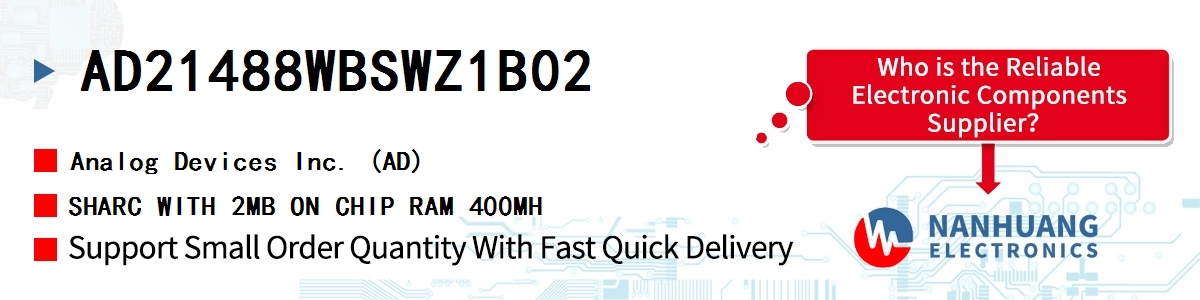 AD21488WBSWZ1B02

Analog Devices Inc. (AD)

SHARC WITH 2MB ON CHIP RAM 400MH

Support Small Order Quantity With Fast Quick Delivery

Who is the Reliable Electronic Components Supplier?

NANHUANG
ELECTRONICS